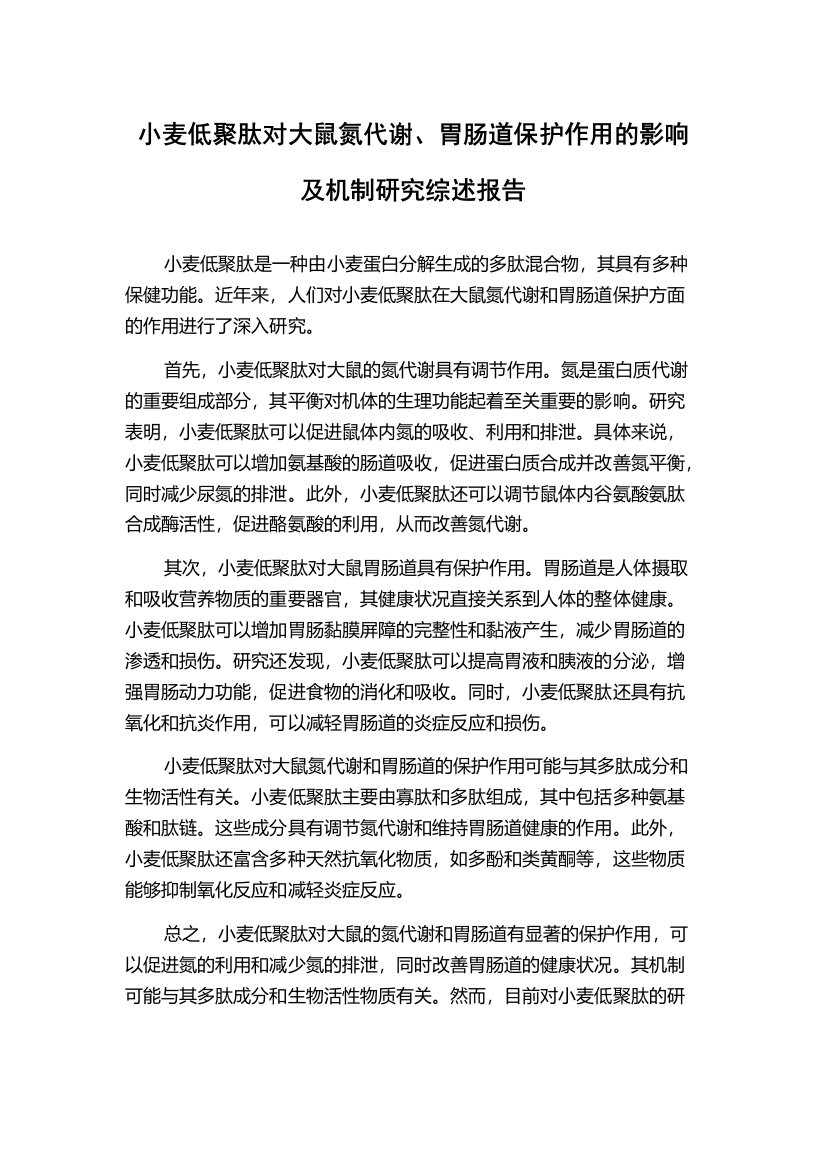 小麦低聚肽对大鼠氮代谢、胃肠道保护作用的影响及机制研究综述报告

小麦低聚肽是一种由小麦蛋白分解生成的多肽混合物，其具有多种保健功能。近年来，人们对小麦低聚肽在大鼠氮代谢和胃肠道保护方面的作用进行了深入研究。

首先，小麦低聚肽对大鼠的氮代谢具有调节作用。氮是蛋白质代谢的重要组成部分，其平衡对机体的生理功能起着至关重要的影响。研究表明，小麦低聚肽可以促进鼠体内氮的吸收、利用和排泄。具体来说，小麦低聚肽可以增加氨基酸的肠道吸收，促进蛋白质合成并改善氮平衡，同时减少尿氮的排泄。此外，小麦低聚肽还可以调节鼠体内谷氨酸氨肽合成酶活性，促进酪氨酸的利用，从而改善氮代谢。

其次，小麦低聚肽对大鼠胃肠道具有保护作用。胃肠道是人体摄取和吸收营养物质的重要器官，其健康状况直接关系到人体的整体健康。小麦低聚肽可以增加胃肠黏膜屏障的完整性和黏液产生，减少胃肠道的渗透和损伤。研究还发现，小麦低聚肽可以提高胃液和胰液的分泌，增强胃肠动力功能，促进食物的消化和吸收。同时，小麦低聚肽还具有抗氧化和抗炎作用，可以减轻胃肠道的炎症反应和损伤。

小麦低聚肽对大鼠氮代谢和胃肠道的保护作用可能与其多肽成分和生物活性有关。小麦低聚肽主要由寡肽和多肽组成，其中包括多种氨基酸和肽链。这些成分具有调节氮代谢和维持胃肠道健康的作用。此外，小麦低聚肽还富含多种天然抗氧化物质，如多酚和类黄酮等，这些物质能够抑制氧化反应和减轻炎症反应。

总之，小麦低聚肽对大鼠的氮代谢和胃肠道有显著的保护作用，可以促进氮的利用和减少氮的排泄，同时改善胃肠道的健康状况。其机制可能与其多肽成分和生物活性物质有关。然而，目前对小麦低聚肽的研